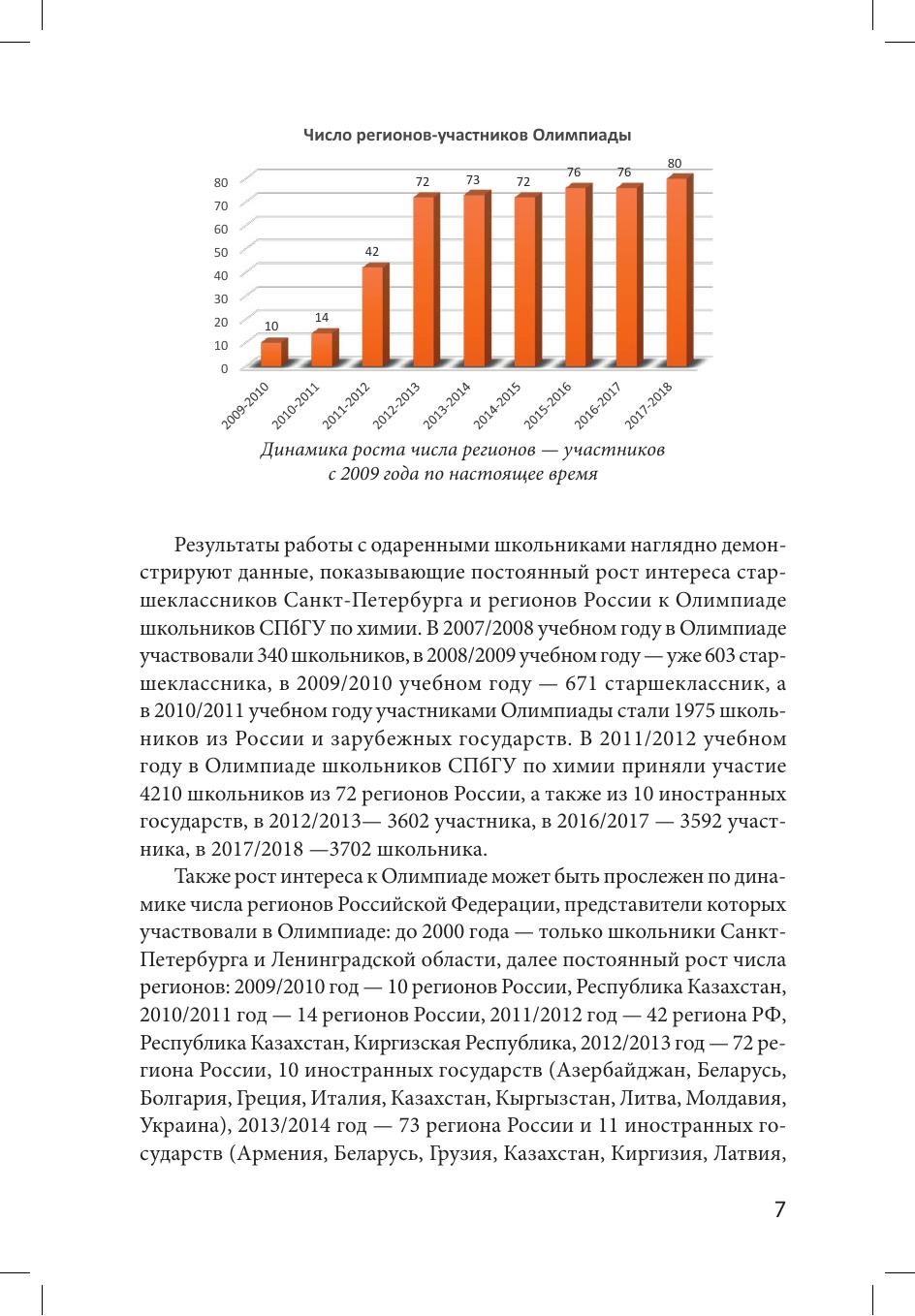 Число регионов-участников Олимпиады

80
70
60
50
40
30
20
10
0

10 14 42 72 73 72 76 76 80

2009-2010 2010-2011 2011-2012 2012-2013 2013-2014 2014-2015 2015-2016 2016-2017 2017-2018

Динамика роста числа регионов — участников с 2009 года по настоящее время

Результаты работы с одаренными школьниками наглядно демонстрируют данные, показывающие постоянный рост интереса старшеклассников Санкт-Петербурга и регионов России к Олимпиаде школьников СПбГУ по химии. В 2007/2008 учебном году в Олимпиаде участвовали 340 школьников, в 2008/2009 учебном году — уже 603 старшеклассника, в 2009/2010 учебном году — 671 старшеклассник, а в 2010/2011 учебном году участниками Олимпиады стали 1975 школьников из России и зарубежных государств. В 2011/2012 учебном году в Олимпиаде школьников СПбГУ по химии приняли участие 4210 школьников из 72 регионов России, а также из 10 иностранных государств, в 2012/2013— 3602 участника, в 2016/2017 — 3592 участника, в 2017/2018 —3702 школьника.

Также рост интереса к Олимпиаде может быть прослежен по динамике числа регионов Российской Федерации, представители которых участвовали в Олимпиаде: до 2000 года — только школьники Санкт-Петербурга и Ленинградской области, далее постоянный рост числа регионов: 2009/2010 год — 10 регионов России, Республика Казахстан, 2010/2011 год — 14 регионов России, 2011/2012 год — 42 региона РФ, Республика Казахстан, Киргизская Республика, 2012/2013 год — 72 региона России, 10 иностранных государств (Азербайджан, Беларусь, Болгария, Греция, Италия, Казахстан, Кыргызстан, Литва, Молдавия, Украина), 2013/2014 год — 73 региона России и 11 иностранных государств (Армения, Беларусь, Грузия, Казахстан, Киргизия, Латвия,

7